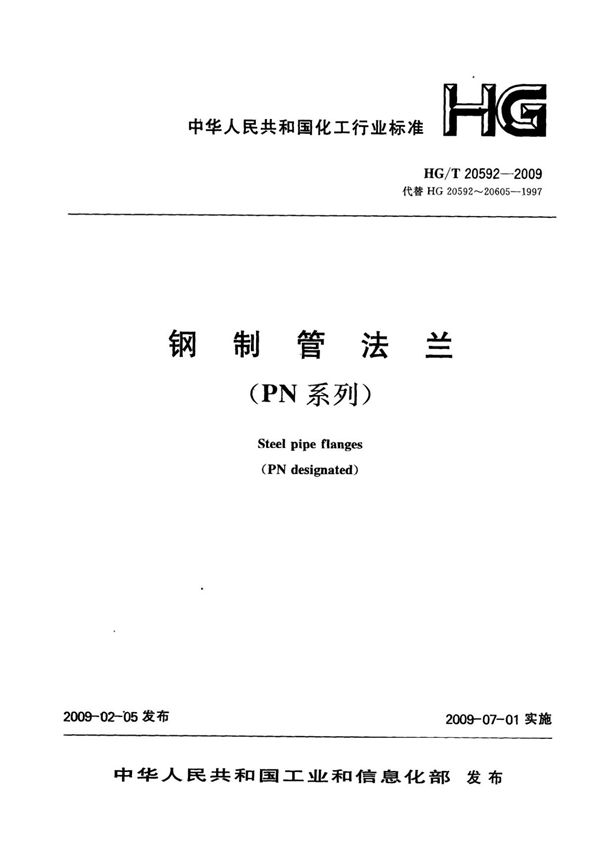 中华人民共和国化工行业标准

HG

HG/T 20592—2009
代替 HG 20592～20605—1997

钢 制 管 法 兰
(PN 系列)

Steel pipe flanges
(PN designated)

2009-02-05 发布

2009-07-01 实施

中华人民共和国工业和信息化部 发布